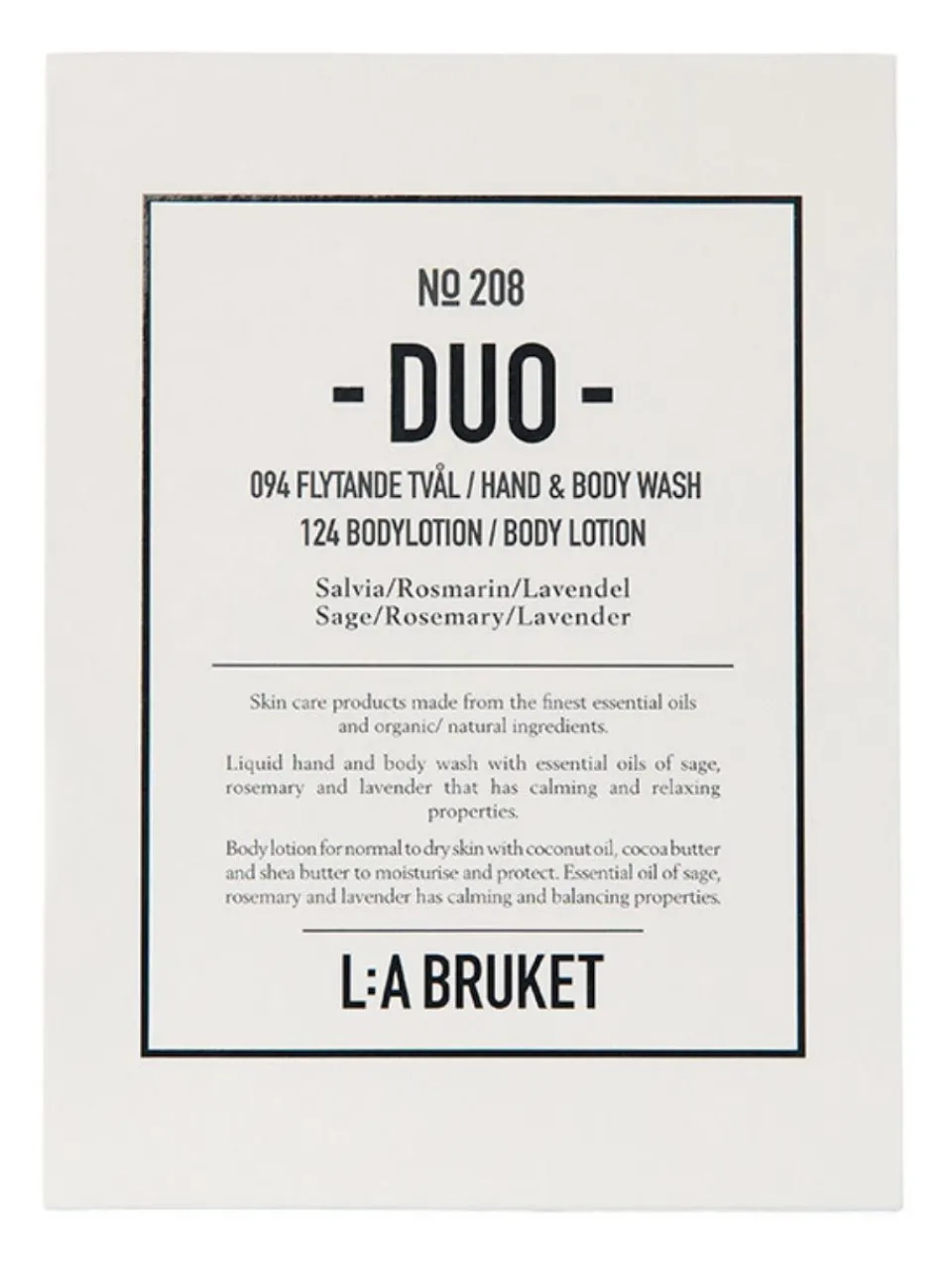 № 208

- DUO -

094 FLYTANDE TVÅL / HAND & BODY WASH
124 BODYLOTION / BODY LOTION

Salvia/Rosmarin/Lavendel
Sage/Rosemary/Lavender

Skin care products made from the finest essential oils and organic/ natural ingredients.

Liquid hand and body wash with essential oils of sage, rosemary and lavender that has calming and relaxing properties.

Body lotion for normal to dry skin with coconut oil, cocoa butter and shea butter to moisturise and protect. Essential oil of sage, rosemary and lavender has calming and balancing properties.

L:A BRUKET